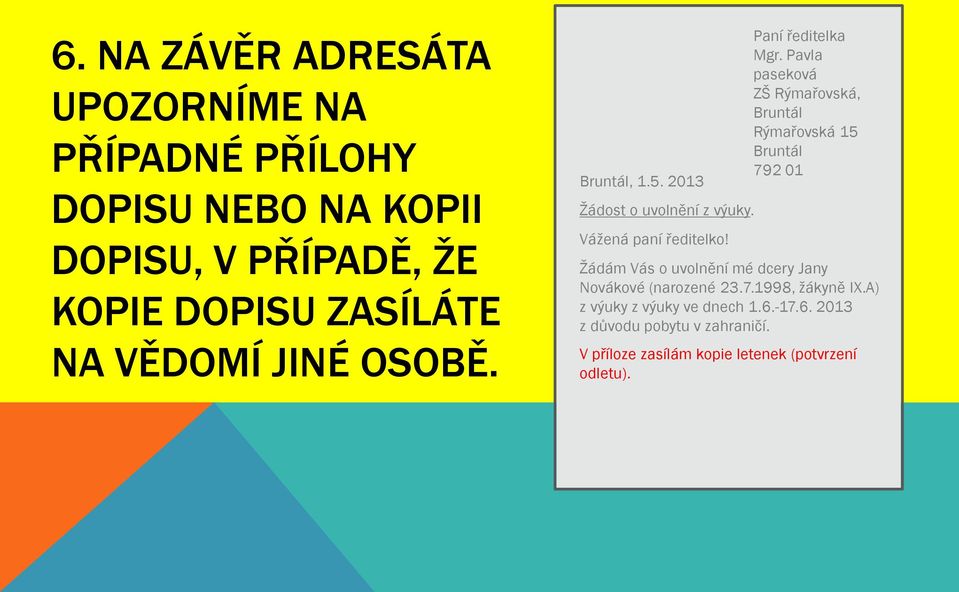 6. NA ZÁVĚR ADRESÁTA UPOZORNÍME NA PŘÍPADNÉ PŘÍLOHY DOPISU NEBO NA KOPII DOPISU, V PŘÍPADĚ, ŽE KOPIE DOPISU ZASÍLÁTE NA VĚDOMÍ JINÉ OSOBĚ.

Paní ředitelka
Mgr. Pavla
paseková
ZŠ Rýmařovská,
Bruntál
Rýmařovská 15
Bruntál
792 01

Bruntál, 1.5. 2013

Žádost o uvolnění z výuky.

Vážená paní ředitelko!

Žádám Vás o uvolnění mé dcery Jany Novákové (narozené 23.7.1998, žákyně IX.A) z výuky z výuky ve dnech 1.6.-17.6. 2013 z důvodu pobytu v zahraničí.

V příloze zasílám kopie letenek (potvrzení odletu).